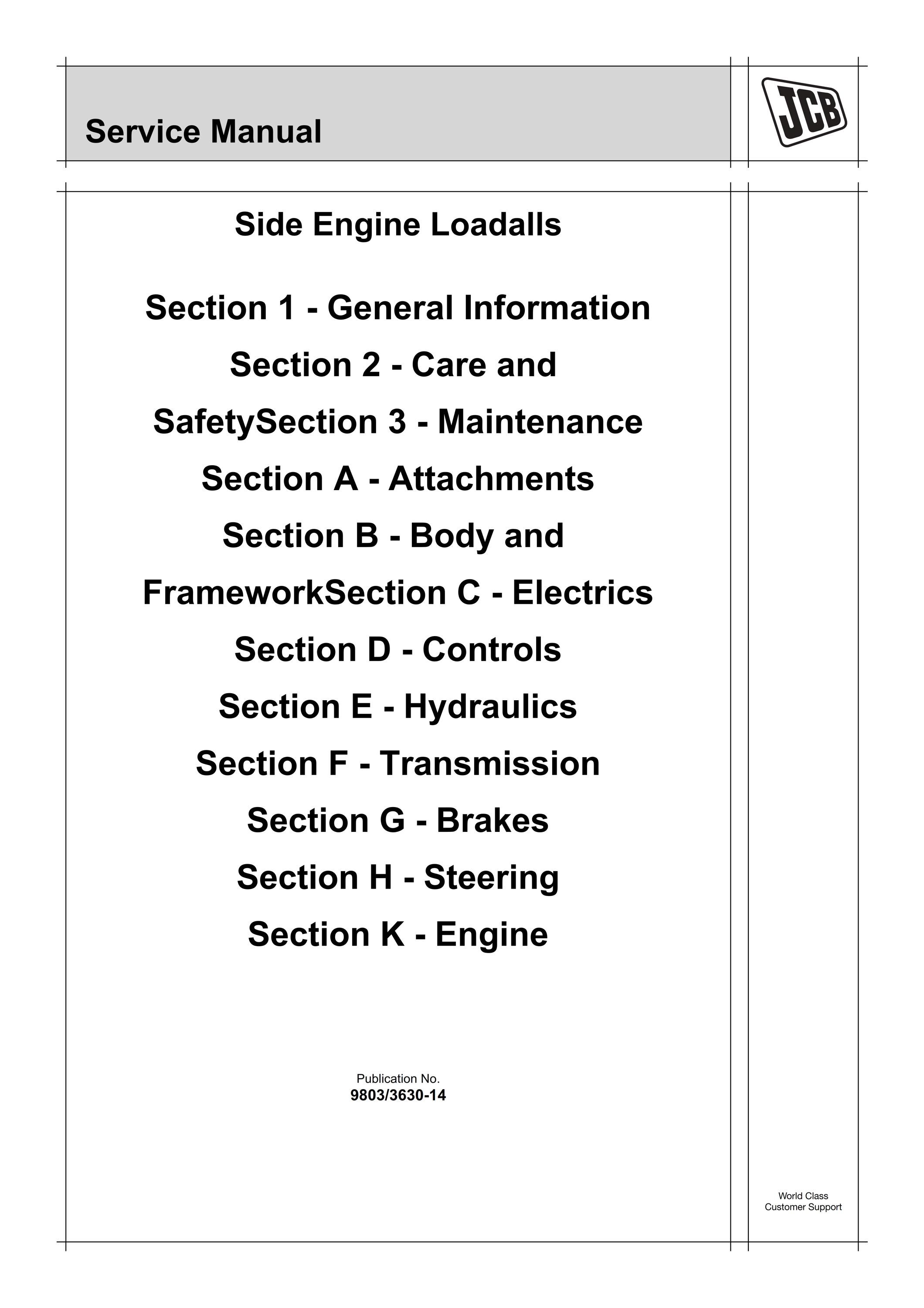 Service Manual

JCB

Side Engine Loadalls

Section 1 - General Information

Section 2 - Care and SafetySection 3 - Maintenance

Section A - Attachments

Section B - Body and FrameworkSection C - Electrics

Section D - Controls

Section E - Hydraulics

Section F - Transmission

Section G - Brakes

Section H - Steering

Section K - Engine

Publication No.
9803/3630-14

World Class
Customer Support